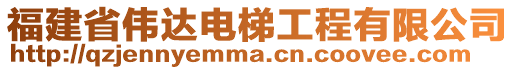 福建省伟达电梯工程有限公司
http://qzjennyemma.cn.coovee.com